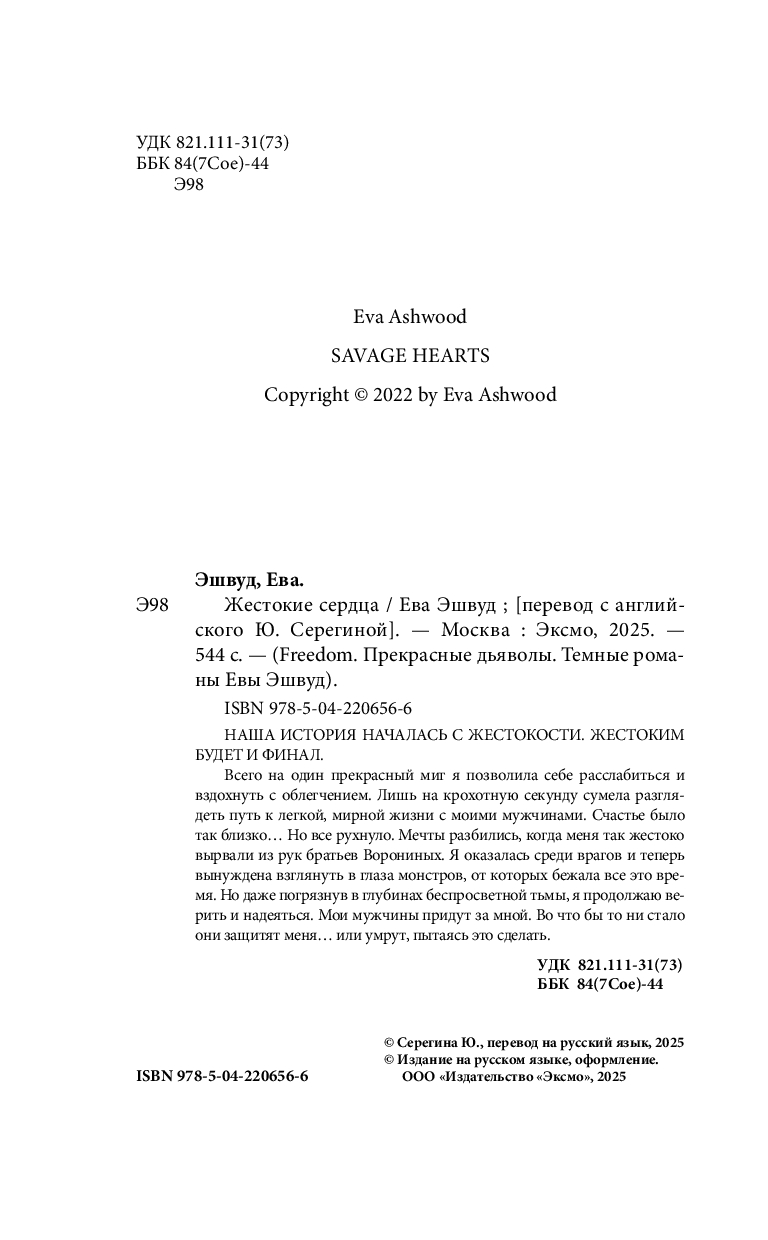 УДК 821.111-31(73)
ББК 84(7Сое)-44
Э98

Eva Ashwood

SAVAGE HEARTS

Copyright © 2022 by Eva Ashwood

Эшвуд, Ева.

Э98 Жестокие сердца / Ева Эшвуд ; [перевод с английского Ю. Серегиной]. — Москва : Эксмо, 2025. — 544 с. — (Freedom. Прекрасные дьяволы. Темные романы Евы Эшвуд).

ISBN 978-5-04-220656-6

НАША ИСТОРИЯ НАЧАЛАСЬ С ЖЕСТОКОСТИ. ЖЕСТОКИМ БУДЕТ И ФИНАЛ.

Всего на один прекрасный миг я позволила себе расслабиться и вздохнуть с облегчением. Лишь на крохотную секунду сумела разглядеть путь к легкой, мирной жизни с моими мужчинами. Счастье было так близко… Но все рухнуло. Мечты разбились, когда меня так жестоко вырвали из рук братьев Ворониных. Я оказалась среди врагов и теперь вынуждена взглянуть в глаза монстров, от которых бежала все это время. Но даже погрязнув в глубинах беспросветной тьмы, я продолжаю верить и надеяться. Мои мужчины придут за мной. Во что бы то ни стало они защитят меня… или умрут, пытаясь это сделать.

УДК 821.111-31(73)
ББК 84(7Сое)-44

© Серегина Ю., перевод на русский язык, 2025
© Издание на русском языке, оформление. ООО «Издательство «Эксмо», 2025

ISBN 978-5-04-220656-6